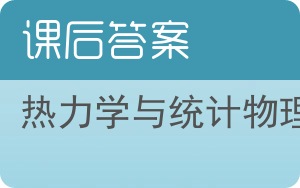 课后答案

热力学与统计物理